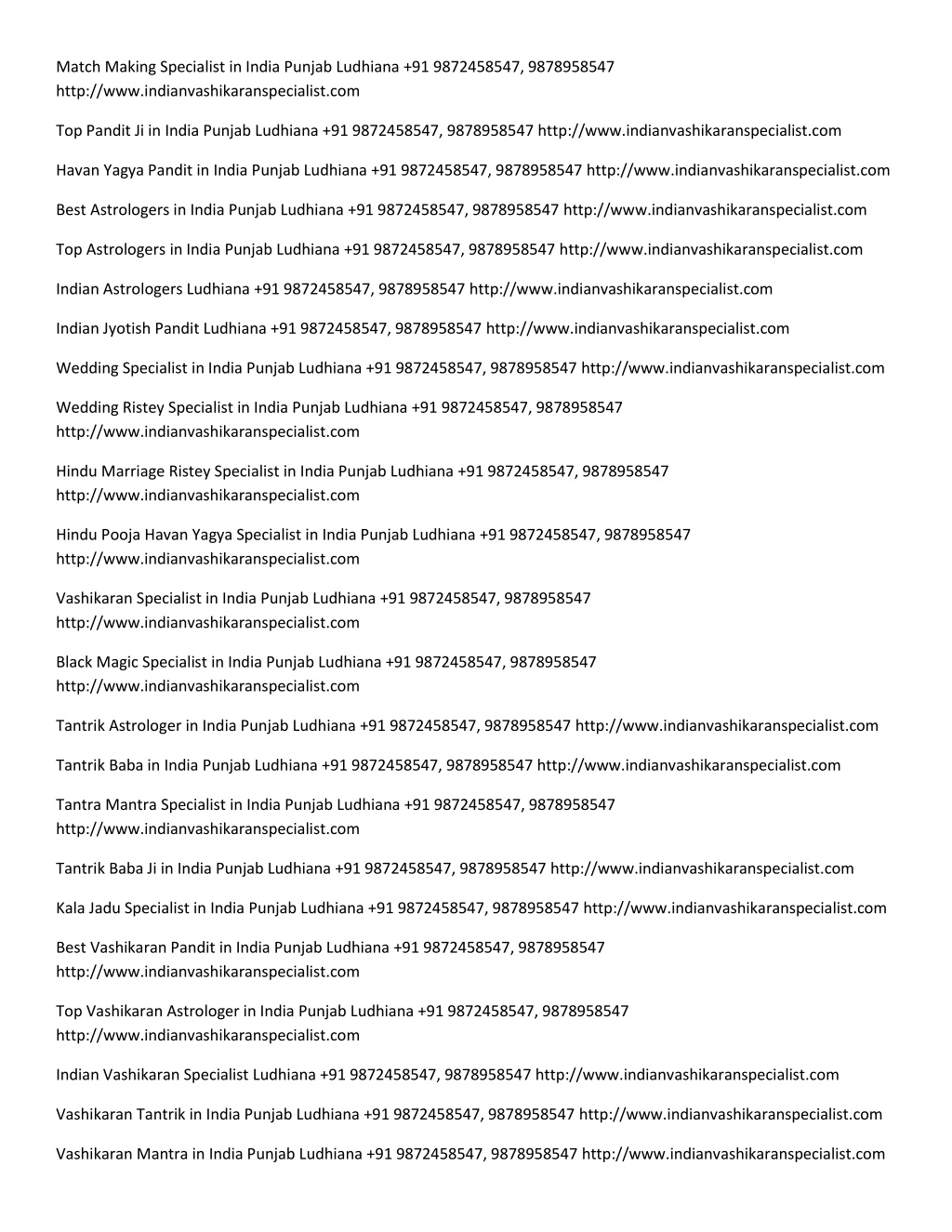 Match Making Specialist in India Punjab Ludhiana +91 9872458547, 9878958547 http://www.indianvashikaranspecialist.com

Top Pandit Ji in India Punjab Ludhiana +91 9872458547, 9878958547 http://www.indianvashikaranspecialist.com

Havan Yagya Pandit in India Punjab Ludhiana +91 9872458547, 9878958547 http://www.indianvashikaranspecialist.com

Best Astrologers in India Punjab Ludhiana +91 9872458547, 9878958547 http://www.indianvashikaranspecialist.com

Top Astrologers in India Punjab Ludhiana +91 9872458547, 9878958547 http://www.indianvashikaranspecialist.com

Indian Astrologers Ludhiana +91 9872458547, 9878958547 http://www.indianvashikaranspecialist.com

Indian Jyotish Pandit Ludhiana +91 9872458547, 9878958547 http://www.indianvashikaranspecialist.com

Wedding Specialist in India Punjab Ludhiana +91 9872458547, 9878958547 http://www.indianvashikaranspecialist.com

Wedding Ristey Specialist in India Punjab Ludhiana +91 9872458547, 9878958547 http://www.indianvashikaranspecialist.com

Hindu Marriage Ristey Specialist in India Punjab Ludhiana +91 9872458547, 9878958547 http://www.indianvashikaranspecialist.com

Hindu Pooja Havan Yagya Specialist in India Punjab Ludhiana +91 9872458547, 9878958547 http://www.indianvashikaranspecialist.com

Vashikaran Specialist in India Punjab Ludhiana +91 9872458547, 9878958547 http://www.indianvashikaranspecialist.com

Black Magic Specialist in India Punjab Ludhiana +91 9872458547, 9878958547 http://www.indianvashikaranspecialist.com

Tantrik Astrologer in India Punjab Ludhiana +91 9872458547, 9878958547 http://www.indianvashikaranspecialist.com

Tantrik Baba in India Punjab Ludhiana +91 9872458547, 9878958547 http://www.indianvashikaranspecialist.com

Tantra Mantra Specialist in India Punjab Ludhiana +91 9872458547, 9878958547 http://www.indianvashikaranspecialist.com

Tantrik Baba Ji in India Punjab Ludhiana +91 9872458547, 9878958547 http://www.indianvashikaranspecialist.com

Kala Jadu Specialist in India Punjab Ludhiana +91 9872458547, 9878958547 http://www.indianvashikaranspecialist.com

Best Vashikaran Pandit in India Punjab Ludhiana +91 9872458547, 9878958547 http://www.indianvashikaranspecialist.com

Top Vashikaran Astrologer in India Punjab Ludhiana +91 9872458547, 9878958547 http://www.indianvashikaranspecialist.com

Indian Vashikaran Specialist Ludhiana +91 9872458547, 9878958547 http://www.indianvashikaranspecialist.com

Vashikaran Tantrik in India Punjab Ludhiana +91 9872458547, 9878958547 http://www.indianvashikaranspecialist.com

Vashikaran Mantra in India Punjab Ludhiana +91 9872458547, 9878958547 http://www.indianvashikaranspecialist.com